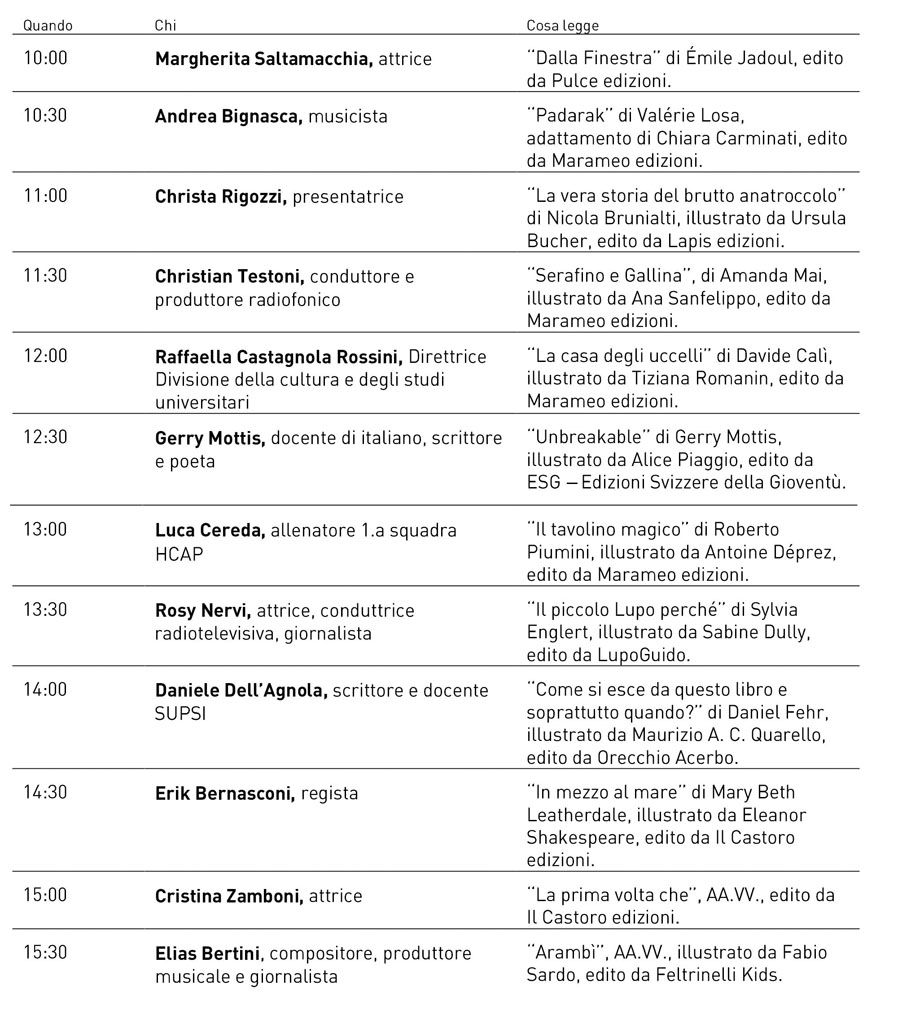 | Quando | Chi | Cosa legge |
|---|---|---|
| 10:00 | **Margherita Saltamacchia,** attrice | "Dalla Finestra" di Émile Jadoul, edito da Pulce edizioni. |
| 10:30 | **Andrea Bignasca,** musicista | "Padarak" di Valérie Losa, adattamento di Chiara Carminati, edito da Marameo edizioni. |
| 11:00 | **Christa Rigozzi,** presentatrice | "La vera storia del brutto anatroccolo" di Nicola Brunialti, illustrato da Ursula Bucher, edito da Lapis edizioni. |
| 11:30 | **Christian Testoni,** conduttore e produttore radiofonico | "Serafino e Gallina", di Amanda Mai, illustrato da Ana Sanfelippo, edito da Marameo edizioni. |
| 12:00 | **Raffaella Castagnola Rossini,** Direttrice Divisione della cultura e degli studi universitari | "La casa degli uccelli" di Davide Calì, illustrato da Tiziana Romanin, edito da Marameo edizioni. |
| 12:30 | **Gerry Mottis,** docente di italiano, scrittore e poeta | "Unbreakable" di Gerry Mottis, illustrato da Alice Piaggio, edito da ESG – Edizioni Svizzere della Gioventù. |
| 13:00 | **Luca Cereda,** allenatore 1.a squadra HCAP | "Il tavolino magico" di Roberto Piumini, illustrato da Antoine Déprez, edito da Marameo edizioni. |
| 13:30 | **Rosy Nervi,** attrice, conduttrice radiotelevisiva, giornalista | "Il piccolo Lupo perché" di Sylvia Englert, illustrato da Sabine Dully, edito da LupoGuido. |
| 14:00 | **Daniele Dell'Agnola,** scrittore e docente SUPSI | "Come si esce da questo libro e soprattutto quando?" di Daniel Fehr, illustrato da Maurizio A. C. Quarello, edito da Orecchio Acerbo. |
| 14:30 | **Erik Bernasconi,** regista | "In mezzo al mare" di Mary Beth Leatherdale, illustrato da Eleanor Shakespeare, edito da Il Castoro edizioni. |
| 15:00 | **Cristina Zamboni,** attrice | "La prima volta che", AA.VV., edito da Il Castoro edizioni. |
| 15:30 | **Elias Bertini**, compositore, produttore musicale e giornalista | "Arambì", AA.VV., illustrato da Fabio Sardo, edito da Feltrinelli Kids. |